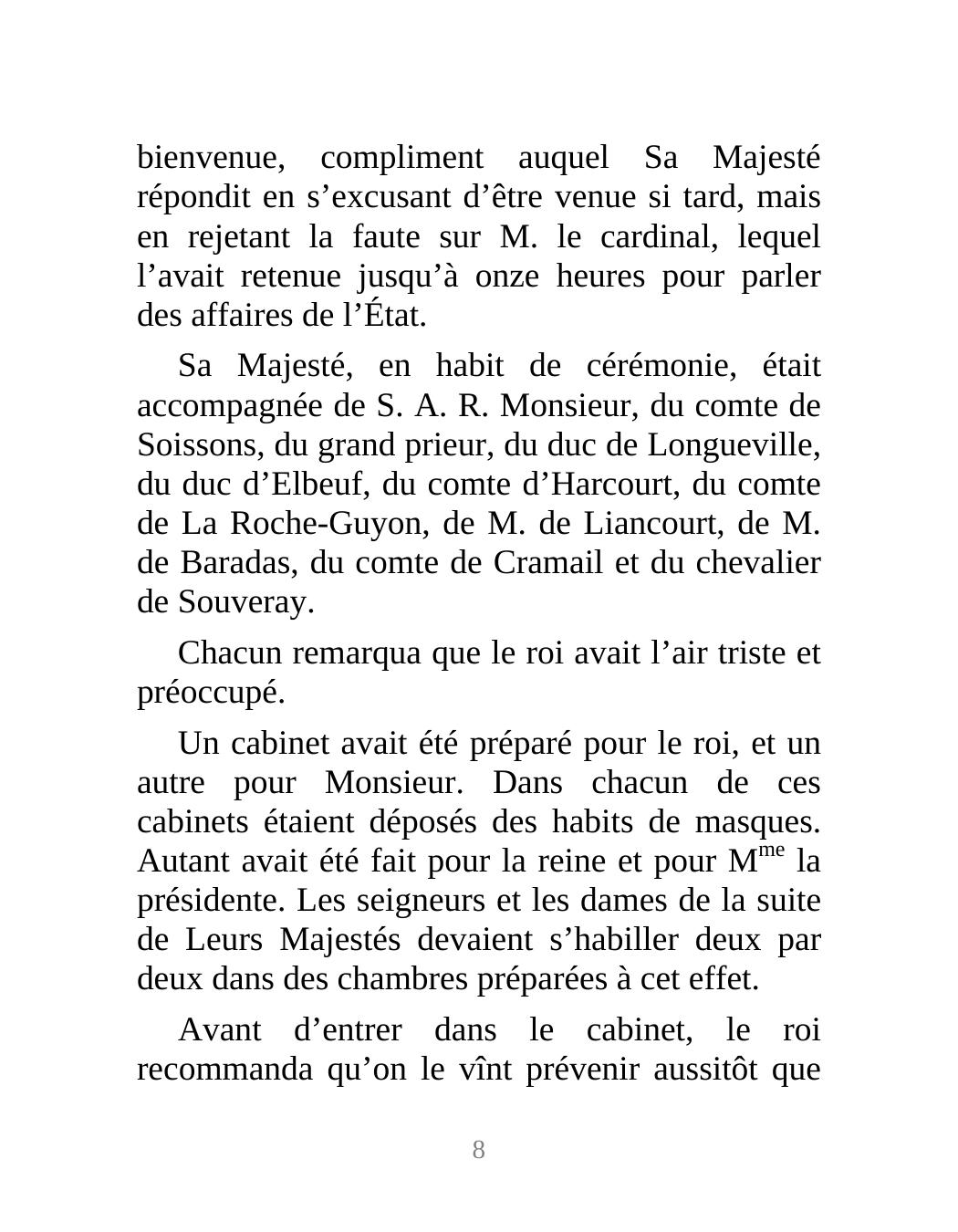 bienvenue, compliment auquel Sa Majesté répondit en s’excusant d’être venue si tard, mais en rejetant la faute sur M. le cardinal, lequel l’avait retenue jusqu’à onze heures pour parler des affaires de l’État.

Sa Majesté, en habit de cérémonie, était accompagnée de S. A. R. Monsieur, du comte de Soissons, du grand prieur, du duc de Longueville, du duc d’Elbeuf, du comte d’Harcourt, du comte de La Roche-Guyon, de M. de Liancourt, de M. de Baradas, du comte de Cramail et du chevalier de Souveray.

Chacun remarqua que le roi avait l’air triste et préoccupé.

Un cabinet avait été préparé pour le roi, et un autre pour Monsieur. Dans chacun de ces cabinets étaient déposés des habits de masques. Autant avait été fait pour la reine et pour M$^{me}$ la présidente. Les seigneurs et les dames de la suite de Leurs Majestés devaient s’habiller deux par deux dans des chambres préparées à cet effet.

Avant d’entrer dans le cabinet, le roi recommanda qu’on le vînt prévenir aussitôt que

8